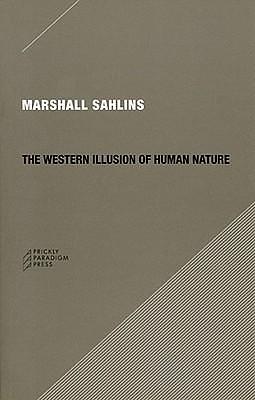 MARSHALL SAHLINS

THE WESTERN ILLUSION OF HUMAN NATURE

PRICKLY
PARADIGM
PRESS